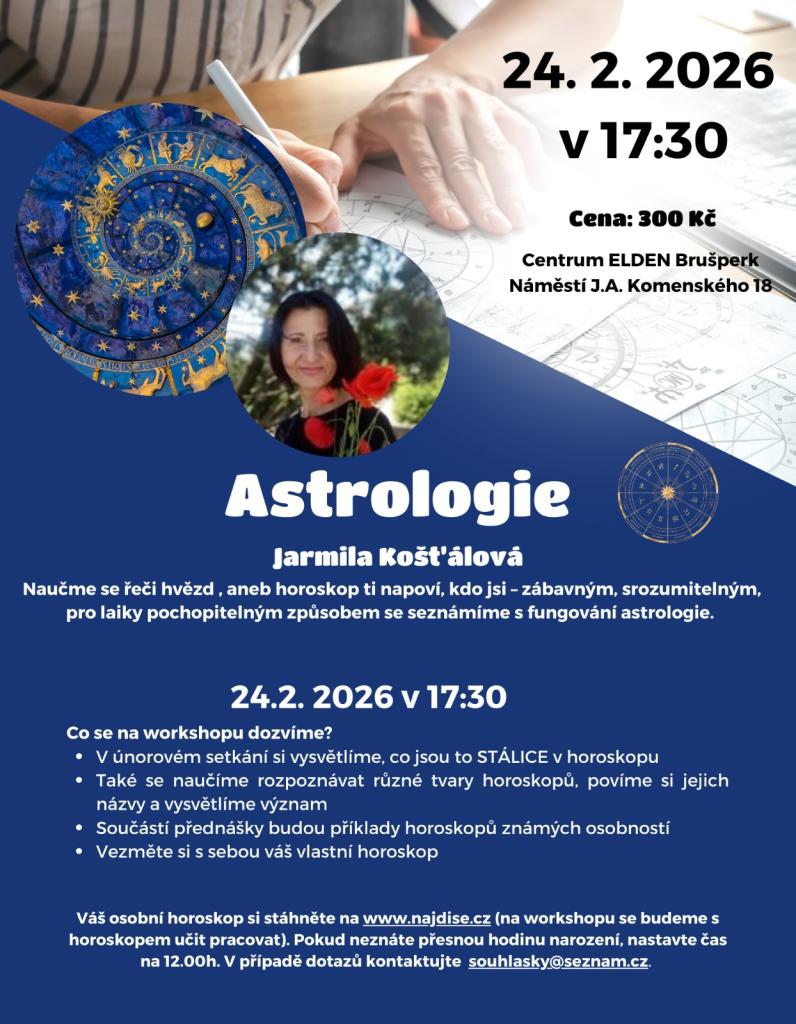 24. 2. 2026
v 17:30

Cena: 300 Kč

Centrum ELDEN Brušperk
Náměstí J.A. Komenského 18

Astrologie

Jarmila Košťálová

Naučme se řeči hvězd , aneb horoskop ti napoví, kdo jsi – zábavným, srozumitelným, pro laiky pochopitelným způsobem se seznámíme s fungování astrologie.

24.2. 2026 v 17:30

Co se na workshopu dozvíme?
• V únorovém setkání si vysvětlíme, co jsou to STÁLICE v horoskopu
• Také se naučíme rozpoznávat různé tvary horoskopů, povíme si jejich názvy a vysvětlíme význam
• Součástí přednášky budou příklady horoskopů známých osobností
• Vezměte si s sebou váš vlastní horoskop

Váš osobní horoskop si stáhněte na www.najdise.cz (na workshopu se budeme s horoskopem učit pracovat). Pokud neznáte přesnou hodinu narození, nastavte čas na 12.00h. V případě dotazů kontaktujte souhlasky@seznam.cz.